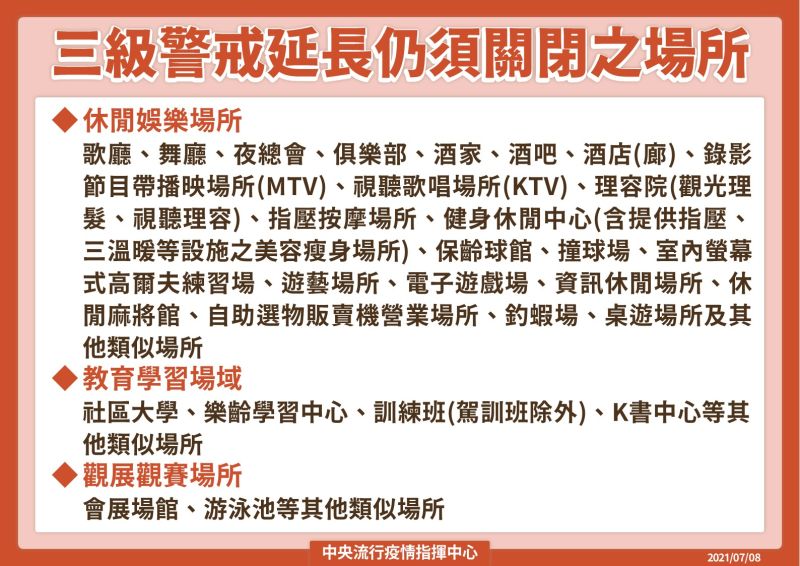 三級警戒延長仍須關閉之場所

◆ 休閒娛樂場所
歌廳、舞廳、夜總會、俱樂部、酒家、酒吧、酒店(廊)、錄影節目帶播映場所(MTV)、視聽歌唱場所(KTV)、理容院(觀光理髮、視聽理容)、指壓按摩場所、健身休閒中心(含提供指壓、三溫暖等設施之美容瘦身場所)、保齡球館、撞球場、室內螢幕式高爾夫練習場、遊藝場所、電子遊戲場、資訊休閒場所、休閒麻將館、自助選物販賣機營業場所、釣蝦場、桌遊場所及其他類似場所

◆ 教育學習場域
社區大學、樂齡學習中心、訓練班(駕訓班除外)、K書中心等其他類似場所

◆ 觀展觀賽場所
會展場館、游泳池等其他類似場所

中央流行疫情指揮中心
2021/07/08